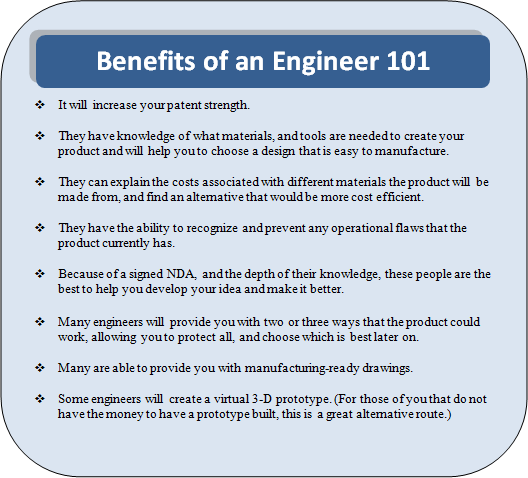 Benefits of an Engineer 101

❖ It will increase your patent strength.

❖ They have knowledge of what materials, and tools are needed to create your product and will help you to choose a design that is easy to manufacture.

❖ They can explain the costs associated with different materials the product will be made from, and find an alternative that would be more cost efficient.

❖ They have the ability to recognize and prevent any operational flaws that the product currently has.

❖ Because of a signed NDA, and the depth of their knowledge, these people are the best to help you develop your idea and make it better.

❖ Many engineers will provide you with two or three ways that the product could work, allowing you to protect all, and choose which is best later on.

❖ Many are able to provide you with manufacturing-ready drawings.

❖ Some engineers will create a virtual 3-D prototype. (For those of you that do not have the money to have a prototype built, this is a great alternative route.)